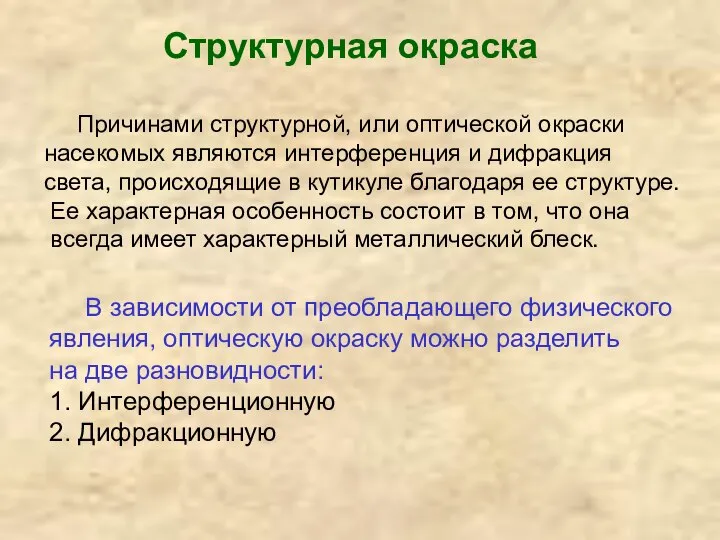 Структурная окраска

Причинами структурной, или оптической окраски насекомых являются интерференция и дифракция света, происходящие в кутикуле благодаря ее структуре. Ее характерная особенность состоит в том, что она всегда имеет характерный металлический блеск.

В зависимости от преобладающего физического явления, оптическую окраску можно разделить на две разновидности:
1. Интерференционную
2. Дифракционную